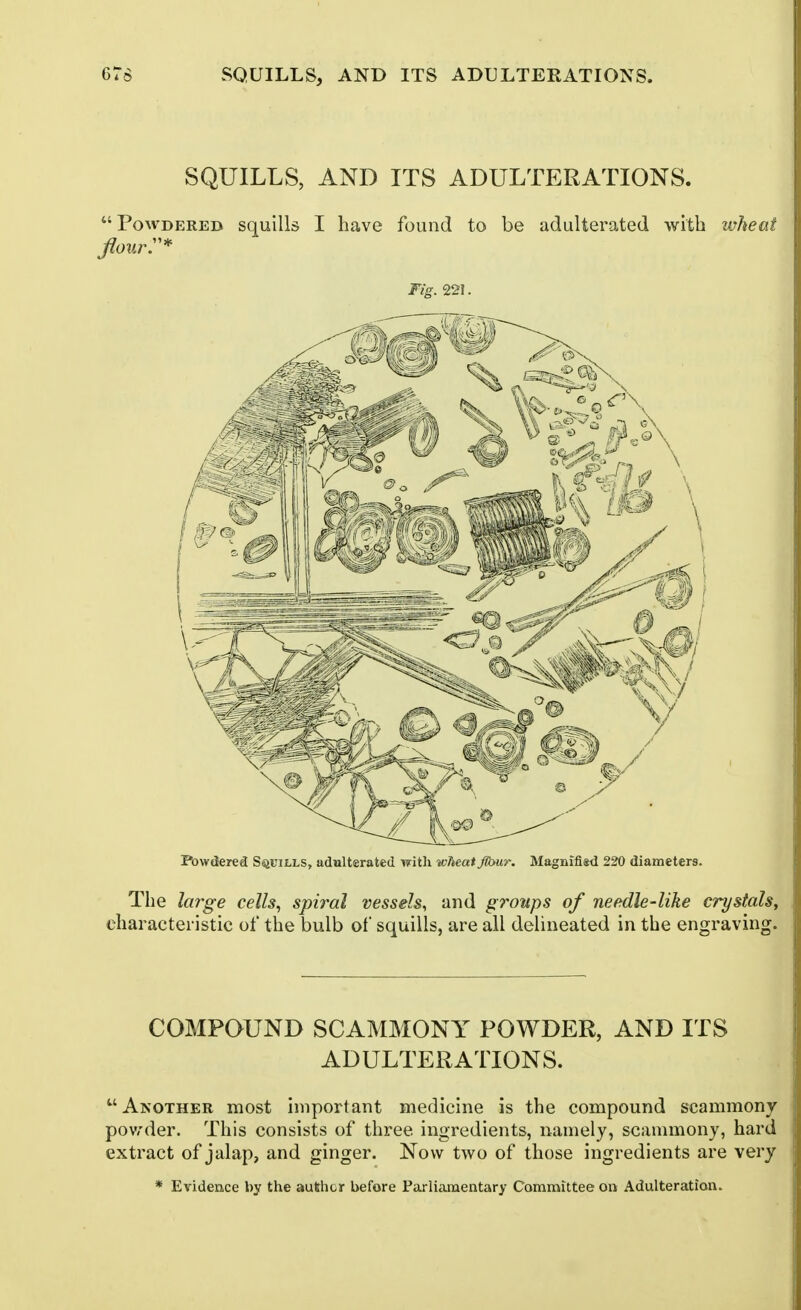 678 SQUILLS, AND ITS ADULTERATIONS.

SQUILLS, AND ITS ADULTERATIONS.

"Powdered squills I have found to be adulterated with wheat flour."*

Fig. 221.

Powdered Squills, adulterated with wheat flour. Magnified 220 diameters.

The large cells, spiral vessels, and groups of needle-like crystals, characteristic of the bulb of squills, are all delineated in the engraving.

COMPOUND SCAMMONY POWDER, AND ITS ADULTERATIONS.

"Another most important medicine is the compound scammony powder. This consists of three ingredients, namely, scammony, hard extract of jalap, and ginger. Now two of those ingredients are very

* Evidence by the author before Parliamentary Committee on Adulteration.